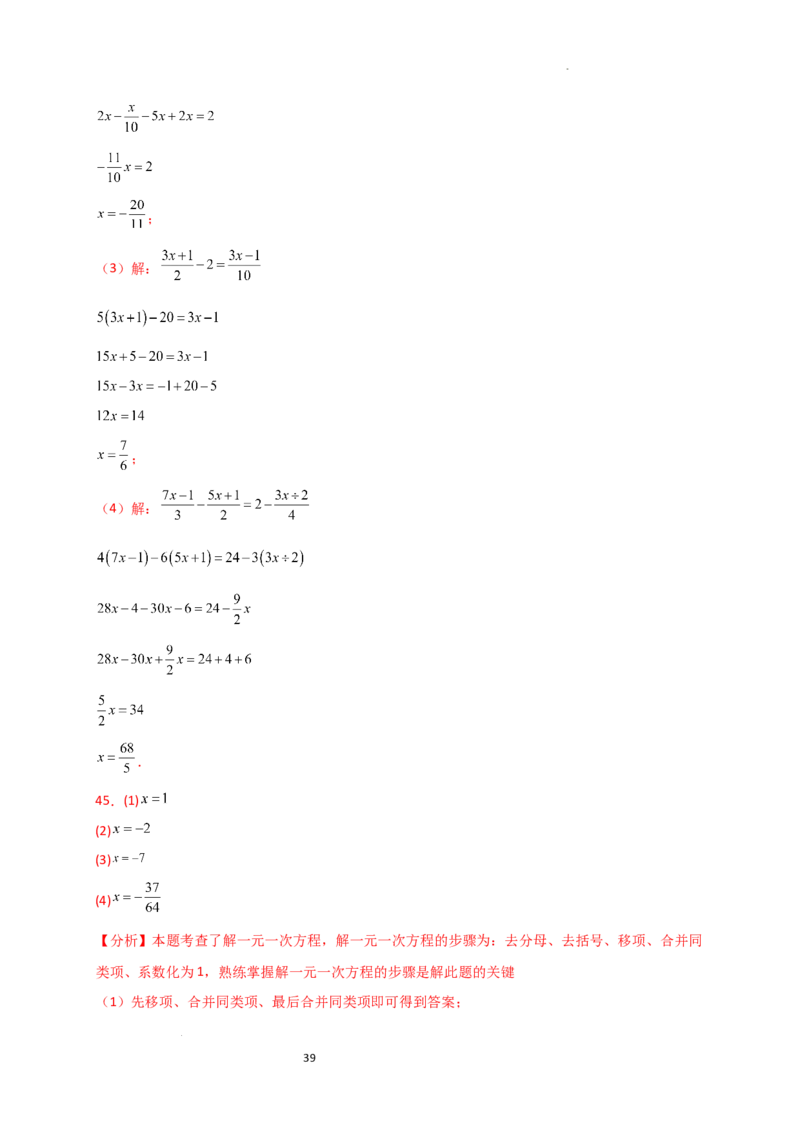 $2x-\frac{x}{10}-5x+2x=2$

$-\frac{11}{10}x=2$

$x=-\frac{20}{11}$；

（3）解：$\frac{3x+1}{2}-2=\frac{3x-1}{10}$

$5(3x+1)-20=3x-1$

$15x+5-20=3x-1$

$15x-3x=-1+20-5$

$12x=14$

$x=\frac{7}{6}$；

（4）解：$\frac{7x-1}{3}-\frac{5x+1}{2}=2-\frac{3x\div2}{4}$

$4(7x-1)-6(5x+1)=24-3(3x\div2)$

$28x-4-30x-6=24-\frac{9}{2}x$

$28x-30x+\frac{9}{2}x=24+4+6$

$\frac{5}{2}x=34$

$x=\frac{68}{5}$．

45．(1) $x=1$

(2) $x=-2$

(3) $x=-7$

(4) $x=-\frac{37}{64}$

【分析】本题考查了解一元一次方程，解一元一次方程的步骤为：去分母、去括号、移项、合并同类项、系数化为1，熟练掌握解一元一次方程的步骤是解此题的关键

（1）先移项、合并同类项、最后合并同类项即可得到答案；

39